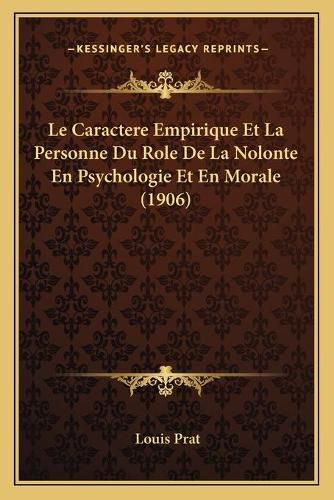 —KESSINGER'S LEGACY REPRINTS—

Le Caractere Empirique Et La Personne Du Role De La Nolonte En Psychologie Et En Morale (1906)

Louis Prat